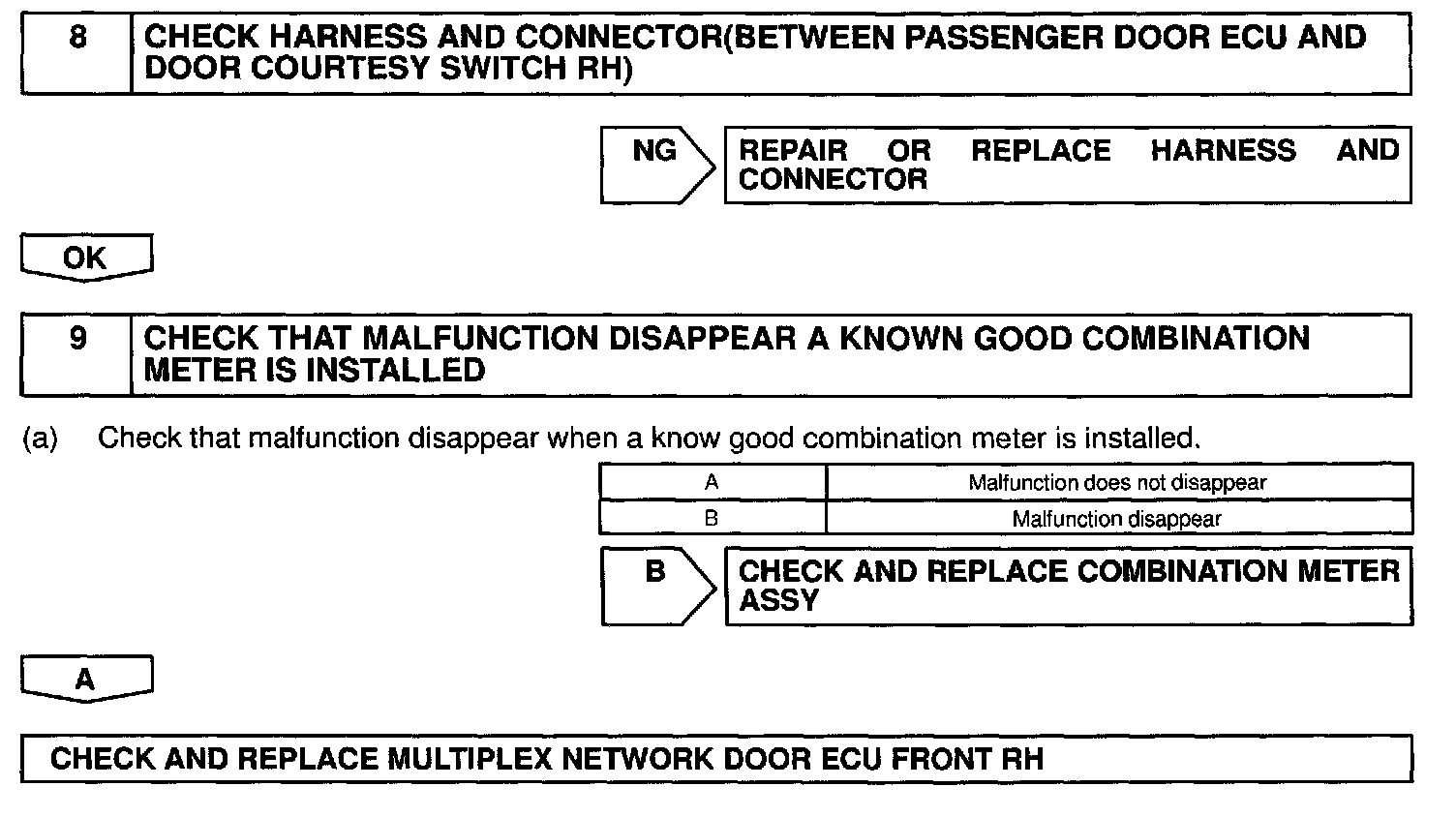 8 CHECK HARNESS AND CONNECTOR(BETWEEN PASSENGER DOOR ECU AND DOOR COURTESY SWITCH RH)

NG REPAIR OR REPLACE HARNESS AND CONNECTOR

OK

9 CHECK THAT MALFUNCTION DISAPPEAR A KNOWN GOOD COMBINATION METER IS INSTALLED

(a) Check that malfunction disappear when a know good combination meter is installed.

| A | Malfunction does not disappear |
|---|---|
| B | Malfunction disappear |

B CHECK AND REPLACE COMBINATION METER ASSY

A

CHECK AND REPLACE MULTIPLEX NETWORK DOOR ECU FRONT RH